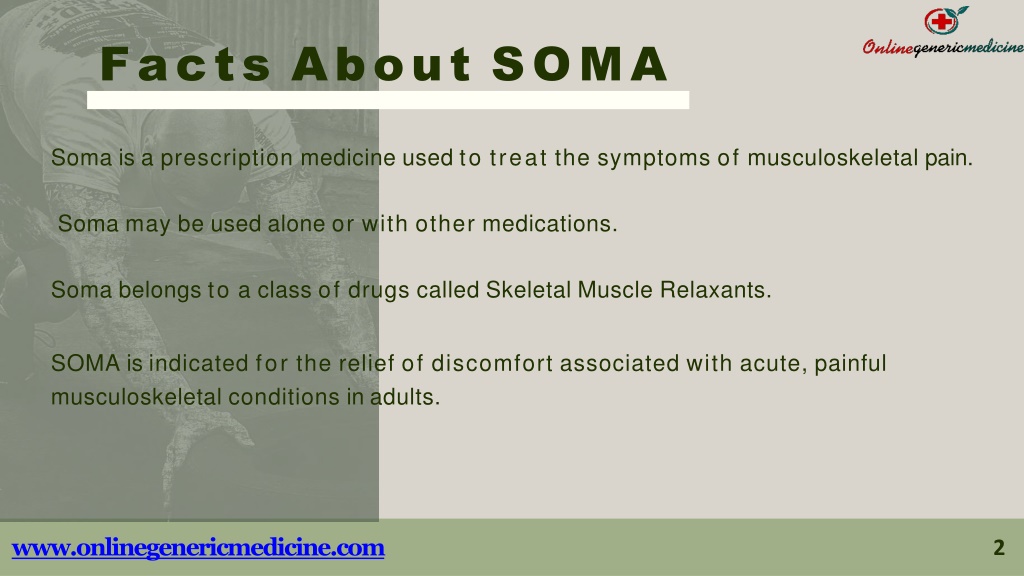 Onlinegenericmedicine

Facts About SOMA

Soma is a prescription medicine used to treat the symptoms of musculoskeletal pain.

Soma may be used alone or with other medications.

Soma belongs to a class of drugs called Skeletal Muscle Relaxants.

SOMA is indicated for the relief of discomfort associated with acute, painful musculoskeletal conditions in adults.

www.onlinegenericmedicine.com

2